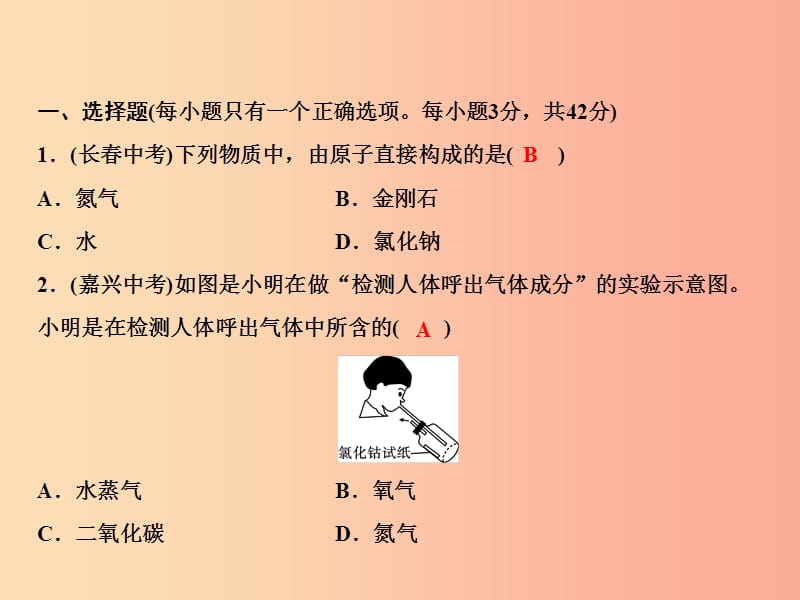 一、选择题(每小题只有一个正确选项。每小题3分，共42分)

1．(长春中考)下列物质中，由原子直接构成的是( B )

A．氮气　　B．金刚石

C．水　　D．氯化钠

2．(嘉兴中考)如图是小明在做“检测人体呼出气体成分”的实验示意图。小明是在检测人体呼出气体中所含的( A )

氯化钴试纸

A．水蒸气　　B．氧气

C．二氧化碳　　D．氮气